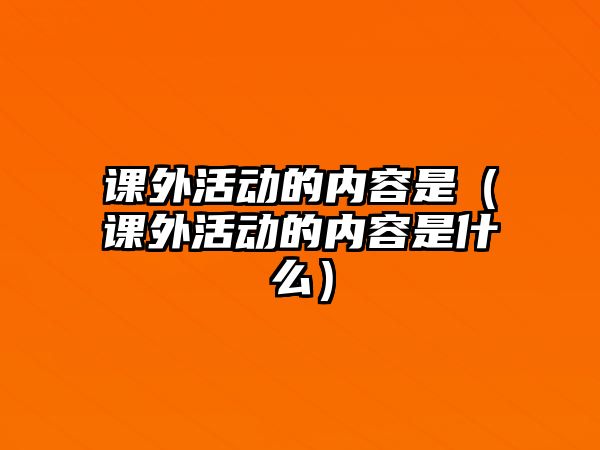 课外活动的内容是（课外活动的内容是什么）